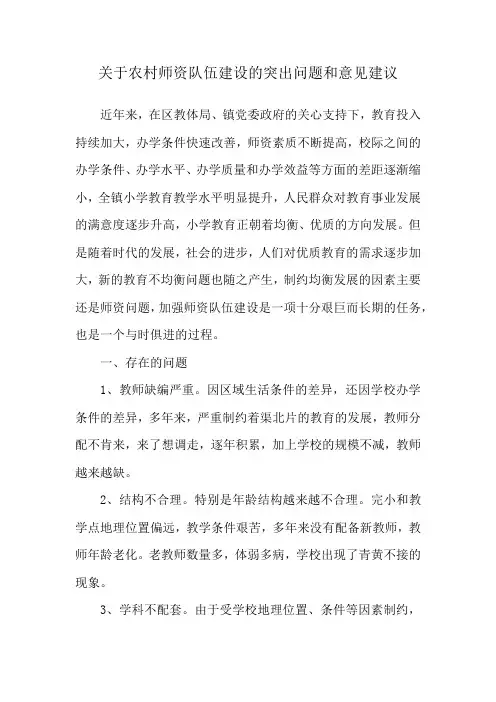 关于农村师资队伍建设的突出问题和意见建议

近年来，在区教体局、镇党委政府的关心支持下，教育投入持续加大，办学条件快速改善，师资素质不断提高，校际之间的办学条件、办学水平、办学质量和办学效益等方面的差距逐渐缩小，全镇小学教育教学水平明显提升，人民群众对教育事业发展的满意度逐步升高，小学教育正朝着均衡、优质的方向发展。但是随着时代的发展，社会的进步，人们对优质教育的需求逐步加大，新的教育不均衡问题也随之产生，制约均衡发展的因素主要还是师资问题，加强师资队伍建设是一项十分艰巨而长期的任务，也是一个与时俱进的过程。

一、存在的问题

1、教师缺编严重。因区域生活条件的差异，还因学校办学条件的差异，多年来，严重制约着渠北片的教育的发展，教师分配不肯来，来了想调走，逐年积累，加上学校的规模不减，教师越来越缺。

2、结构不合理。特别是年龄结构越来越不合理。完小和教学点地理位置偏远，教学条件艰苦，多年来没有配备新教师，教师年龄老化。老教师数量多，体弱多病，学校出现了青黄不接的现象。

3、学科不配套。由于受学校地理位置、条件等因素制约，